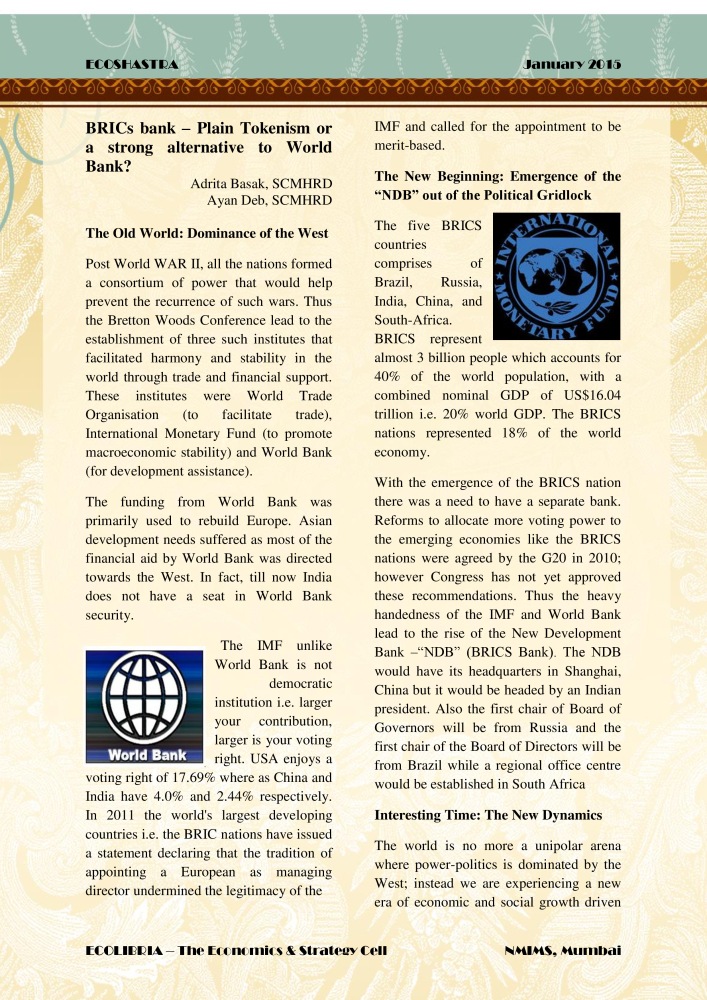 ECOSHASTRA

January 2015

BRICs bank – Plain Tokenism or a strong alternative to World Bank?

Adrita Basak, SCMHRD
Ayan Deb, SCMHRD

The Old World: Dominance of the West

Post World WAR II, all the nations formed a consortium of power that would help prevent the recurrence of such wars. Thus the Bretton Woods Conference lead to the establishment of three such institutes that facilitated harmony and stability in the world through trade and financial support. These institutes were World Trade Organisation (to facilitate trade), International Monetary Fund (to promote macroeconomic stability) and World Bank (for development assistance).

The funding from World Bank was primarily used to rebuild Europe. Asian development needs suffered as most of the financial aid by World Bank was directed towards the West. In fact, till now India does not have a seat in World Bank security.

World Bank

The IMF unlike World Bank is not democratic institution i.e. larger your contribution, larger is your voting right. USA enjoys a voting right of 17.69% where as China and India have 4.0% and 2.44% respectively. In 2011 the world's largest developing countries i.e. the BRIC nations have issued a statement declaring that the tradition of appointing a European as managing director undermined the legitimacy of the IMF and called for the appointment to be merit-based.

The New Beginning: Emergence of the "NDB" out of the Political Gridlock

INTERNATIONAL MONETARY FUND

The five BRICS countries comprises of Brazil, Russia, India, China, and South-Africa. BRICS represent almost 3 billion people which accounts for 40% of the world population, with a combined nominal GDP of US$16.04 trillion i.e. 20% world GDP. The BRICS nations represented 18% of the world economy.

With the emergence of the BRICS nation there was a need to have a separate bank. Reforms to allocate more voting power to the emerging economies like the BRICS nations were agreed by the G20 in 2010; however Congress has not yet approved these recommendations. Thus the heavy handedness of the IMF and World Bank lead to the rise of the New Development Bank –"NDB" (BRICS Bank). The NDB would have its headquarters in Shanghai, China but it would be headed by an Indian president. Also the first chair of Board of Governors will be from Russia and the first chair of the Board of Directors will be from Brazil while a regional office centre would be established in South Africa

Interesting Time: The New Dynamics

The world is no more a unipolar arena where power-politics is dominated by the West; instead we are experiencing a new era of economic and social growth driven

ECOLIBRIA – The Economics & Strategy Cell

NMIMS, Mumbai